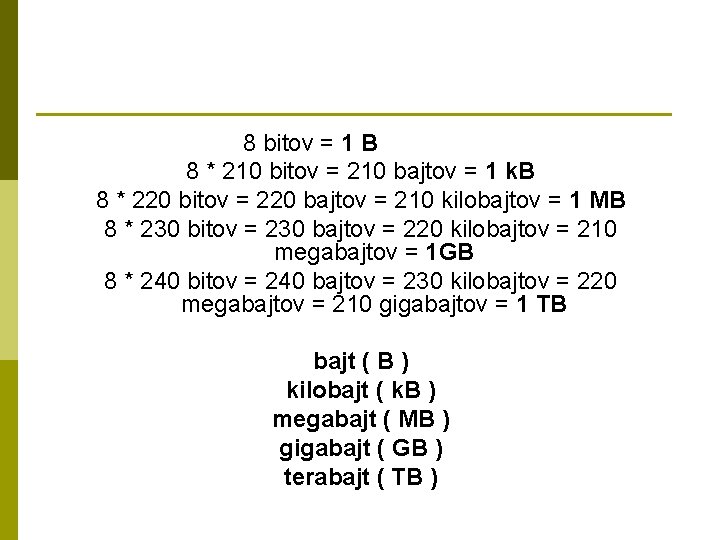 8 bitov = 1 B
8 * 210 bitov = 210 bajtov = 1 kB
8 * 220 bitov = 220 bajtov = 210 kilobajtov = 1 MB
8 * 230 bitov = 230 bajtov = 220 kilobajtov = 210 megabajtov = 1GB
8 * 240 bitov = 240 bajtov = 230 kilobajtov = 220 megabajtov = 210 gigabajtov = 1 TB

bajt ( B )
kilobajt ( kB )
megabajt ( MB )
gigabajt ( GB )
terabajt ( TB )